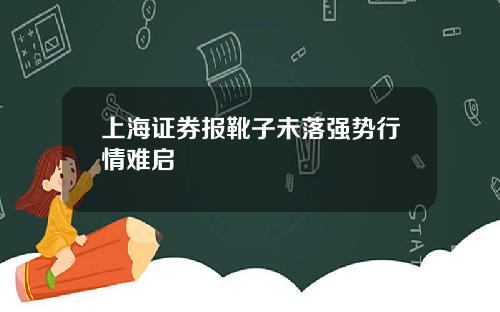 上海证券报靴子未落强势行情难启

STAT